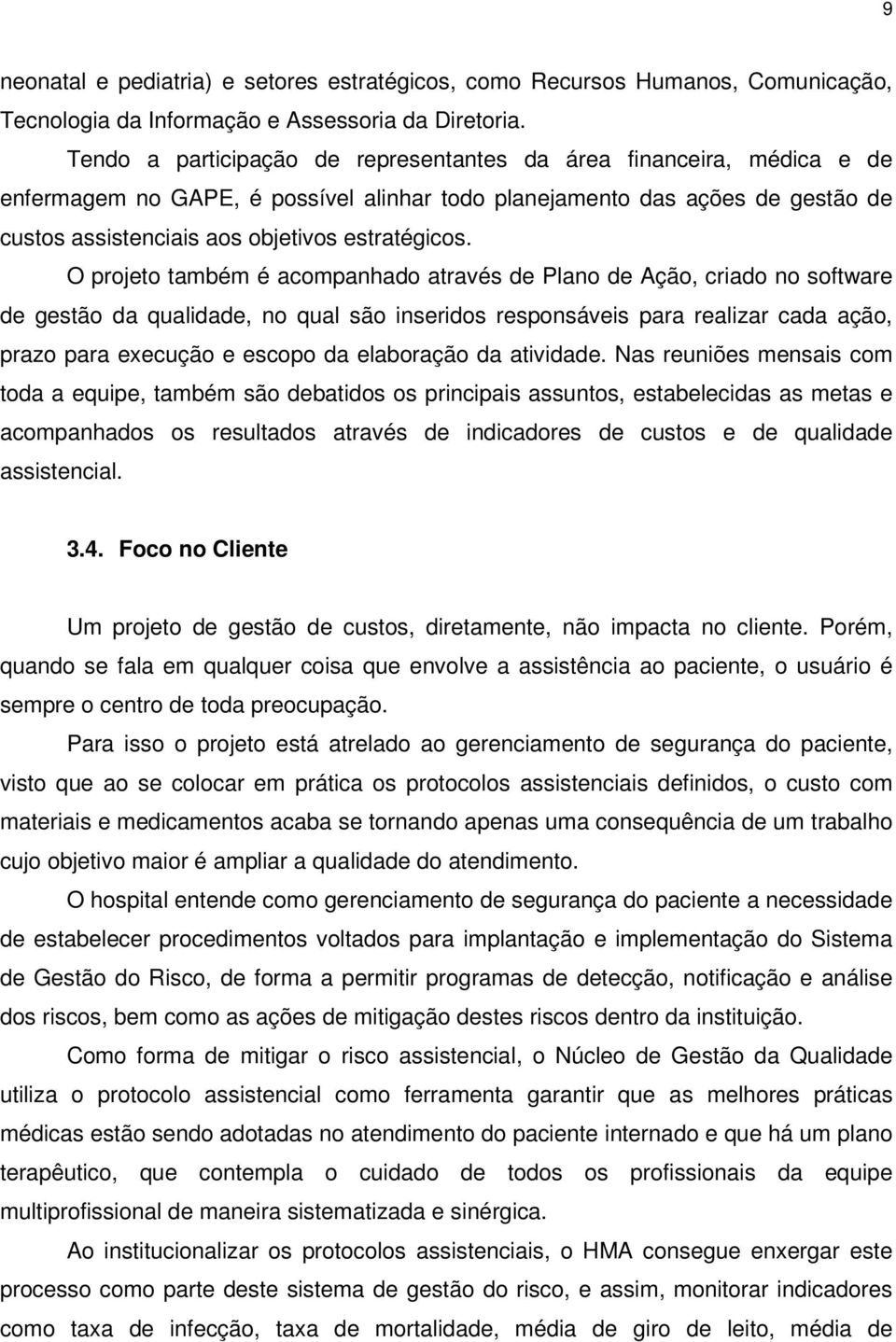 9

neonatal e pediatria) e setores estratégicos, como Recursos Humanos, Comunicação, Tecnologia da Informação e Assessoria da Diretoria.

Tendo a participação de representantes da área financeira, médica e de enfermagem no GAPE, é possível alinhar todo planejamento das ações de gestão de custos assistenciais aos objetivos estratégicos.

O projeto também é acompanhado através de Plano de Ação, criado no software de gestão da qualidade, no qual são inseridos responsáveis para realizar cada ação, prazo para execução e escopo da elaboração da atividade. Nas reuniões mensais com toda a equipe, também são debatidos os principais assuntos, estabelecidas as metas e acompanhados os resultados através de indicadores de custos e de qualidade assistencial.

3.4. Foco no Cliente

Um projeto de gestão de custos, diretamente, não impacta no cliente. Porém, quando se fala em qualquer coisa que envolve a assistência ao paciente, o usuário é sempre o centro de toda preocupação.

Para isso o projeto está atrelado ao gerenciamento de segurança do paciente, visto que ao se colocar em prática os protocolos assistenciais definidos, o custo com materiais e medicamentos acaba se tornando apenas uma consequência de um trabalho cujo objetivo maior é ampliar a qualidade do atendimento.

O hospital entende como gerenciamento de segurança do paciente a necessidade de estabelecer procedimentos voltados para implantação e implementação do Sistema de Gestão do Risco, de forma a permitir programas de detecção, notificação e análise dos riscos, bem como as ações de mitigação destes riscos dentro da instituição.

Como forma de mitigar o risco assistencial, o Núcleo de Gestão da Qualidade utiliza o protocolo assistencial como ferramenta garantir que as melhores práticas médicas estão sendo adotadas no atendimento do paciente internado e que há um plano terapêutico, que contempla o cuidado de todos os profissionais da equipe multiprofissional de maneira sistematizada e sinérgica.

Ao institucionalizar os protocolos assistenciais, o HMA consegue enxergar este processo como parte deste sistema de gestão do risco, e assim, monitorar indicadores como taxa de infecção, taxa de mortalidade, média de giro de leito, média de